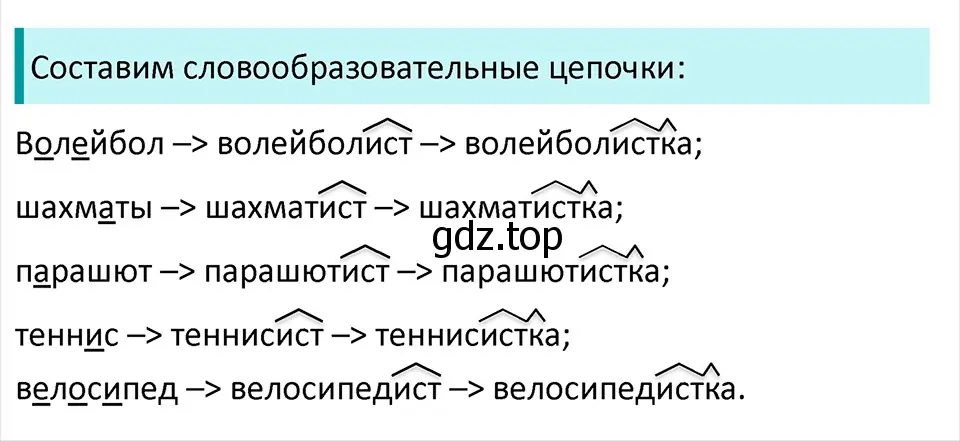 Составим словообразовательные цепочки:

Волейбол –> волейболист –> волейболистка;

шахматы –> шахматист –> шахматистка;

gdz.top

парашют –> парашютист –> парашютистка;

теннис –> теннисист –> теннисистка;

велосипед –> велосипедист –> велосипедистка.